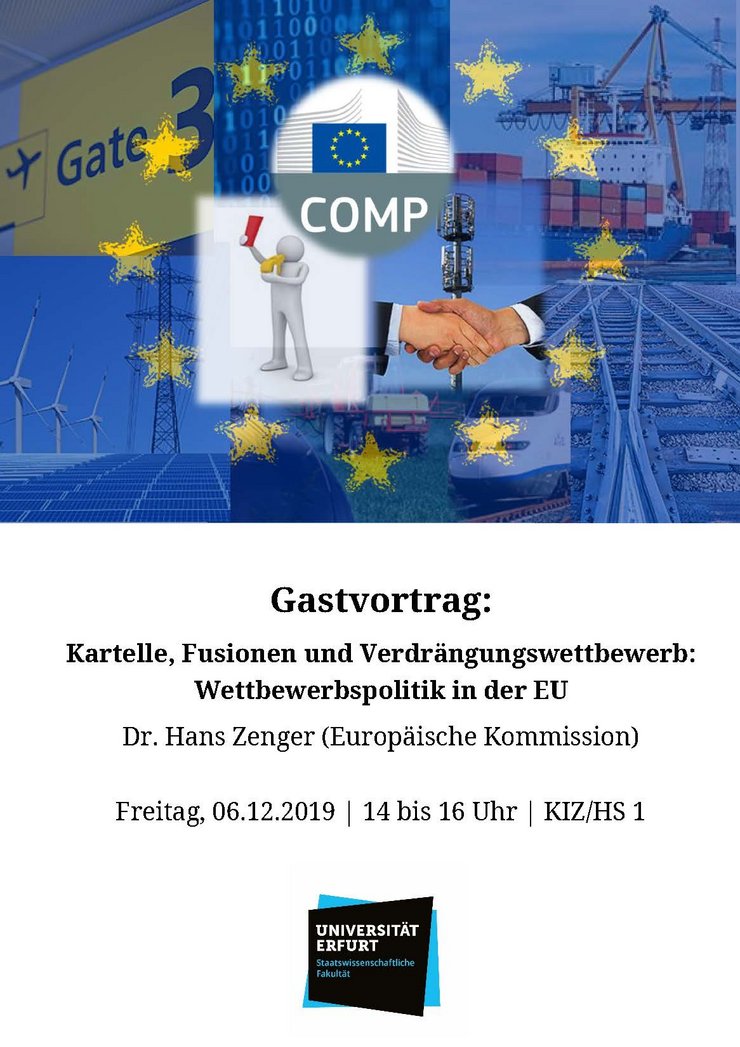 Gate 3

COMP

Gastvortrag:

Kartelle, Fusionen und Verdrängungswettbewerb: Wettbewerbspolitik in der EU

Dr. Hans Zenger (Europäische Kommission)

Freitag, 06.12.2019 | 14 bis 16 Uhr | KIZ/HS 1

UNIVERSITÄT
ERFURT
Staatswissenschaftliche
Fakultät